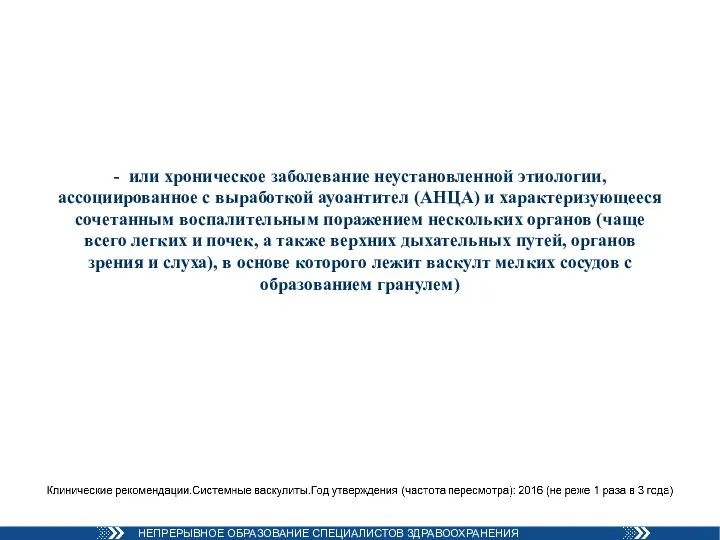 - или хроническое заболевание неустановленной этиологии, ассоциированное с выработкой ауоантител (АНЦА) и характеризующееся сочетанным воспалительным поражением нескольких органов (чаще всего легких и почек, а также верхних дыхательных путей, органов зрения и слуха), в основе которого лежит васкулт мелких сосудов с образованием гранулем)

Клинические рекомендации.Системные васкулиты.Год утверждения (частота пересмотра): 2016 (не реже 1 раза в 3 года)

НЕПРЕРЫВНОЕ ОБРАЗОВАНИЕ СПЕЦИАЛИСТОВ ЗДРАВООХРАНЕНИЯ